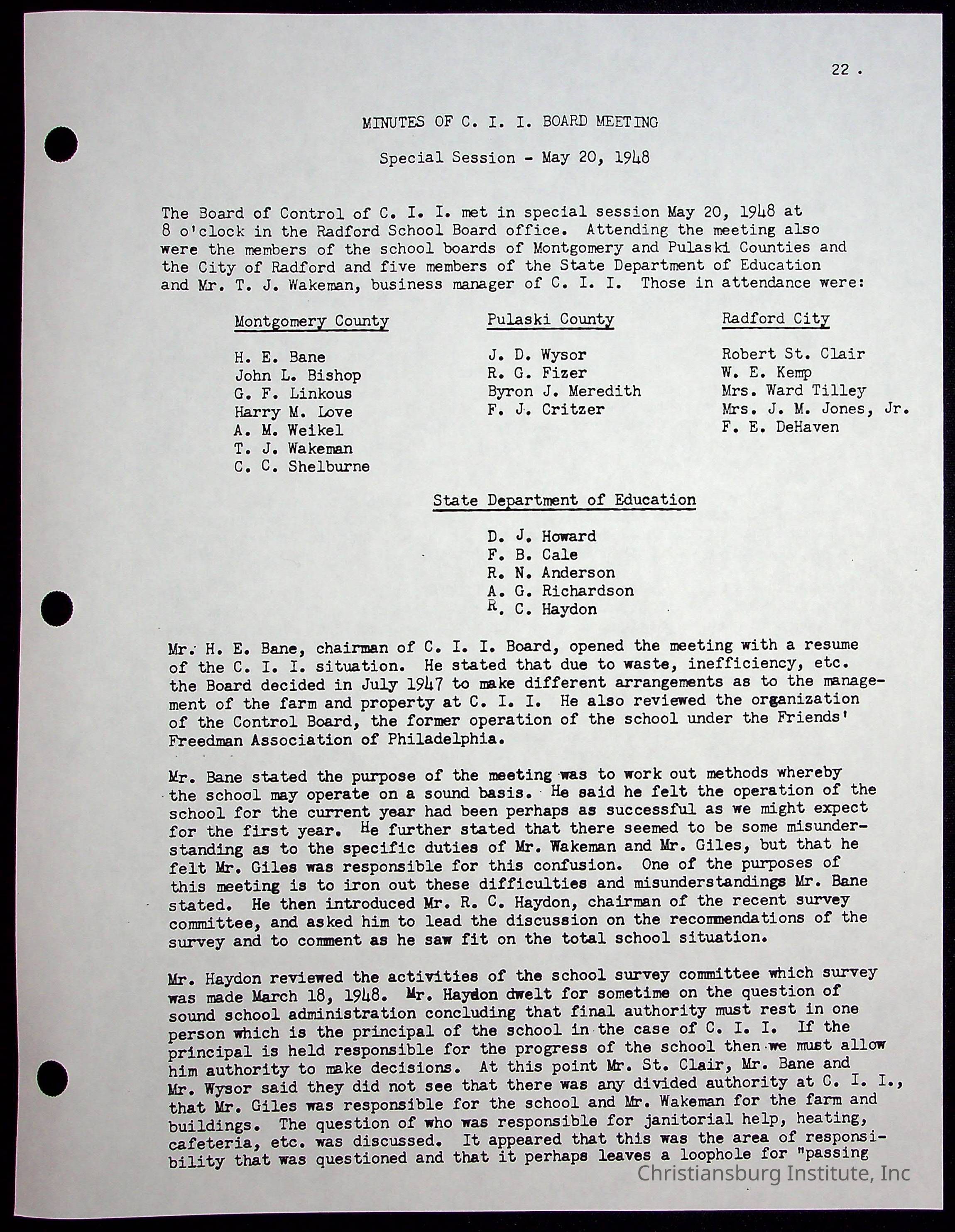 22 .

MINUTES OF C. I. I. BOARD MEETING

Special Session - May 20, 1948

The Board of Control of C. I. I. met in special session May 20, 1948 at 8 o'clock in the Radford School Board office. Attending the meeting also were the members of the school boards of Montgomery and Pulaski Counties and the City of Radford and five members of the State Department of Education and Mr. T. J. Wakeman, business manager of C. I. I. Those in attendance were:

Montgomery County

H. E. Bane
John L. Bishop
G. F. Linkous
Harry M. Love
A. M. Weikel
T. J. Wakeman
C. C. Shelburne

Pulaski County

J. D. Wysor
R. G. Fizer
Byron J. Meredith
F. J. Critzer

Radford City

Robert St. Clair
W. E. Kemp
Mrs. Ward Tilley
Mrs. J. M. Jones, Jr.
F. E. DeHaven

State Department of Education

D. J. Howard
F. B. Cale
R. N. Anderson
A. G. Richardson
R. C. Haydon

Mr. H. E. Bane, chairman of C. I. I. Board, opened the meeting with a resume of the C. I. I. situation. He stated that due to waste, inefficiency, etc. the Board decided in July 1947 to make different arrangements as to the management of the farm and property at C. I. I. He also reviewed the organization of the Control Board, the former operation of the school under the Friends' Freedman Association of Philadelphia.

Mr. Bane stated the purpose of the meeting was to work out methods whereby the school may operate on a sound basis. He said he felt the operation of the school for the current year had been perhaps as successful as we might expect for the first year. He further stated that there seemed to be some misunderstanding as to the specific duties of Mr. Wakeman and Mr. Giles, but that he felt Mr. Giles was responsible for this confusion. One of the purposes of this meeting is to iron out these difficulties and misunderstandings Mr. Bane stated. He then introduced Mr. R. C. Haydon, chairman of the recent survey committee, and asked him to lead the discussion on the recommendations of the survey and to comment as he saw fit on the total school situation.

Mr. Haydon reviewed the activities of the school survey committee which survey was made March 18, 1948. Mr. Haydon dwelt for sometime on the question of sound school administration concluding that final authority must rest in one person which is the principal of the school in the case of C. I. I. If the principal is held responsible for the progress of the school then we must allow him authority to make decisions. At this point Mr. St. Clair, Mr. Bane and Mr. Wysor said they did not see that there was any divided authority at C. I. I., that Mr. Giles was responsible for the school and Mr. Wakeman for the farm and buildings. The question of who was responsible for janitorial help, heating, cafeteria, etc. was discussed. It appeared that this was the area of responsibility that was questioned and that it perhaps leaves a loophole for "passing

Christiansburg Institute, Inc